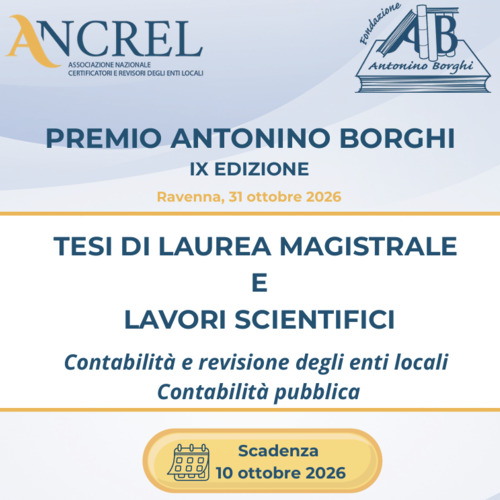 ANCREL
ASSOCIAZIONE NAZIONALE
CERTIFICATORI E REVISORI DEGLI ENTI LOCALI

Fondazione
AB
Antonino Borghi

PREMIO ANTONINO BORGHI
IX EDIZIONE
Ravenna, 31 ottobre 2026

TESI DI LAUREA MAGISTRALE
E
LAVORI SCIENTIFICI

Contabilità e revisione degli enti locali
Contabilità pubblica

Scadenza
10 ottobre 2026